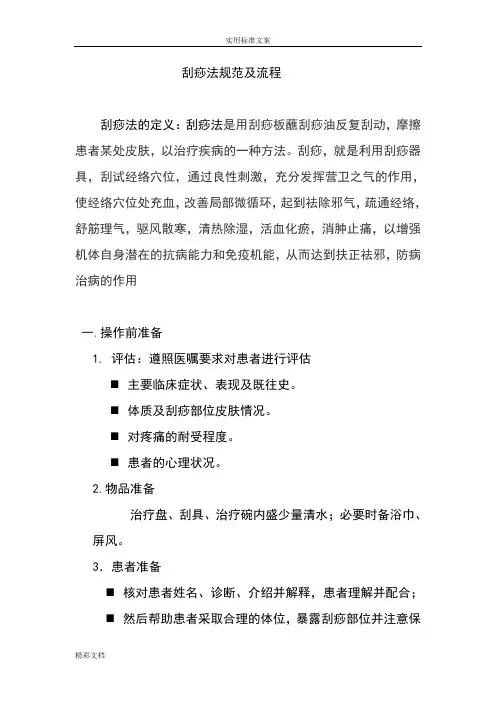 实用标准文案

刮痧法规范及流程

刮痧法的定义：刮痧法是用刮痧板蘸刮痧油反复刮动，摩擦患者某处皮肤，以治疗疾病的一种方法。刮痧，就是利用刮痧器具，刮试经络穴位，通过良性刺激，充分发挥营卫之气的作用，使经络穴位处充血，改善局部微循环，起到祛除邪气，疏通经络，舒筋理气，驱风散寒，清热除湿，活血化瘀，消肿止痛，以增强机体自身潜在的抗病能力和免疫机能，从而达到扶正祛邪，防病治病的作用

一. 操作前准备

1. 评估：遵照医嘱要求对患者进行评估

■ 主要临床症状、表现及既往史。

■ 体质及刮痧部位皮肤情况。

■ 对疼痛的耐受程度。

■ 患者的心理状况。

2. 物品准备

治疗盘、刮具、治疗碗内盛少量清水；必要时备浴巾、屏风。

3. 患者准备

■ 核对患者姓名、诊断、介绍并解释，患者理解并配合；

■ 然后帮助患者采取合理的体位，暴露刮痧部位并注意保

精彩文档